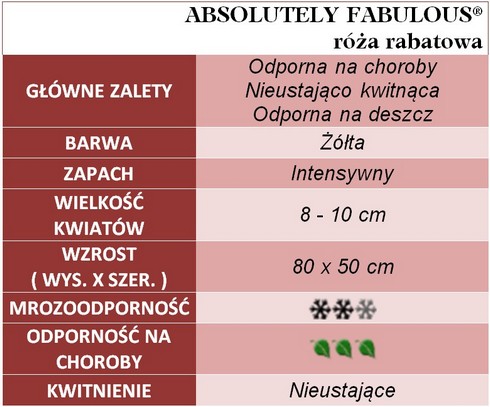 ABSOLUTELY FABULOUS®
róża rabatowa

| GŁÓWNE ZALETY | Odporna na choroby Nieustająco kwitnąca Odporna na deszcz |
|---|---|
| BARWA | Żółta |
| ZAPACH | Intensywny |
| WIELKOŚĆ KWIATÓW | 8 - 10 cm |
| WZROST ( WYS. X SZER. ) | 80 x 50 cm |
| MROZOODPORNOŚĆ | |
| ODPORNOŚĆ NA CHOROBY | |
| KWITNIENIE | Nieustające |